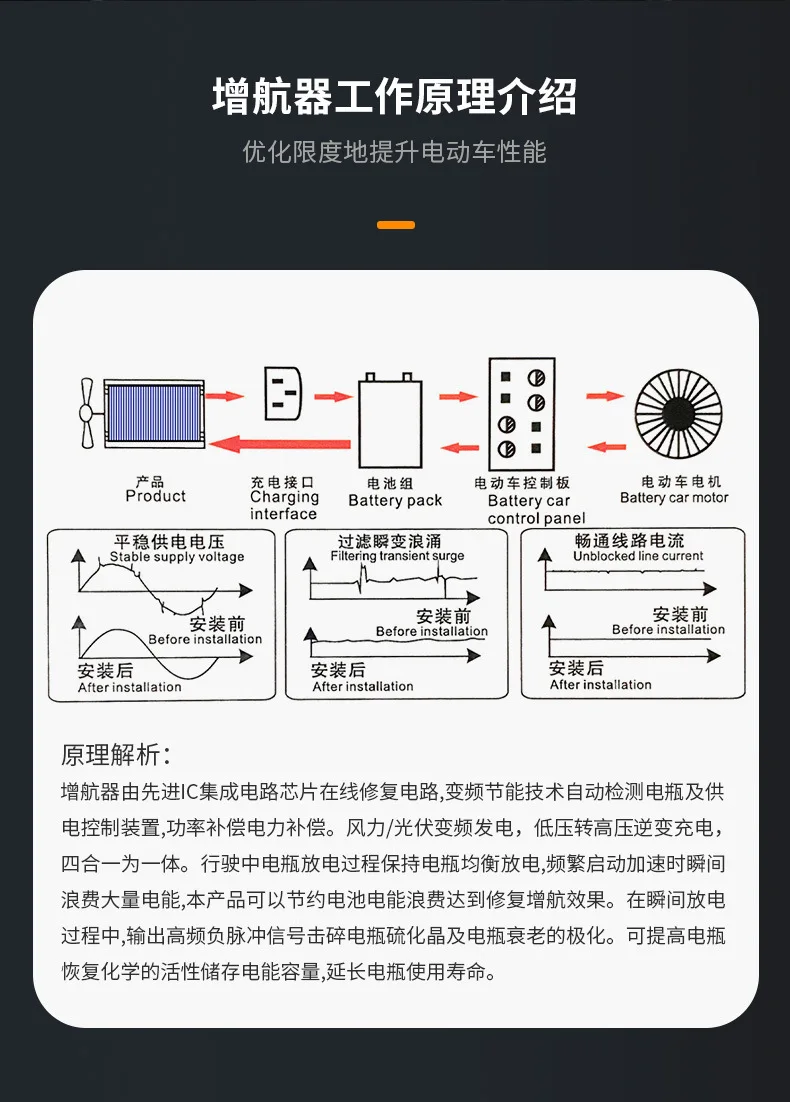 增航器工作原理介绍

优化限度地提升电动车性能

产品
Product

充电接口
Charging interface

电池组
Battery pack

电动车控制板
Battery car control panel

电动车电机
Battery car motor

平稳供电电压
Stable supply voltage

安装前
Before installation

安装后
After installation

过滤瞬变浪涌
Filtering transient surge

安装前
Before installation

安装后
After installation

畅通线路电流
Unblocked line current

安装前
Before installation

安装后
After installation

原理解析：

增航器由先进IC集成电路芯片在线修复电路,变频节能技术自动检测电瓶及供电控制装置,功率补偿电力补偿。风力/光伏变频发电，低压转高压逆变充电，四合一为一体。行驶中电瓶放电过程保持电瓶均衡放电,频繁启动加速时瞬间浪费大量电能,本产品可以节约电池电能浪费达到修复增航效果。在瞬间放电过程中,输出高频负脉冲信号击碎电瓶硫化晶及电瓶衰老的极化。可提高电瓶恢复化学的活性储存电能容量,延长电瓶使用寿命。